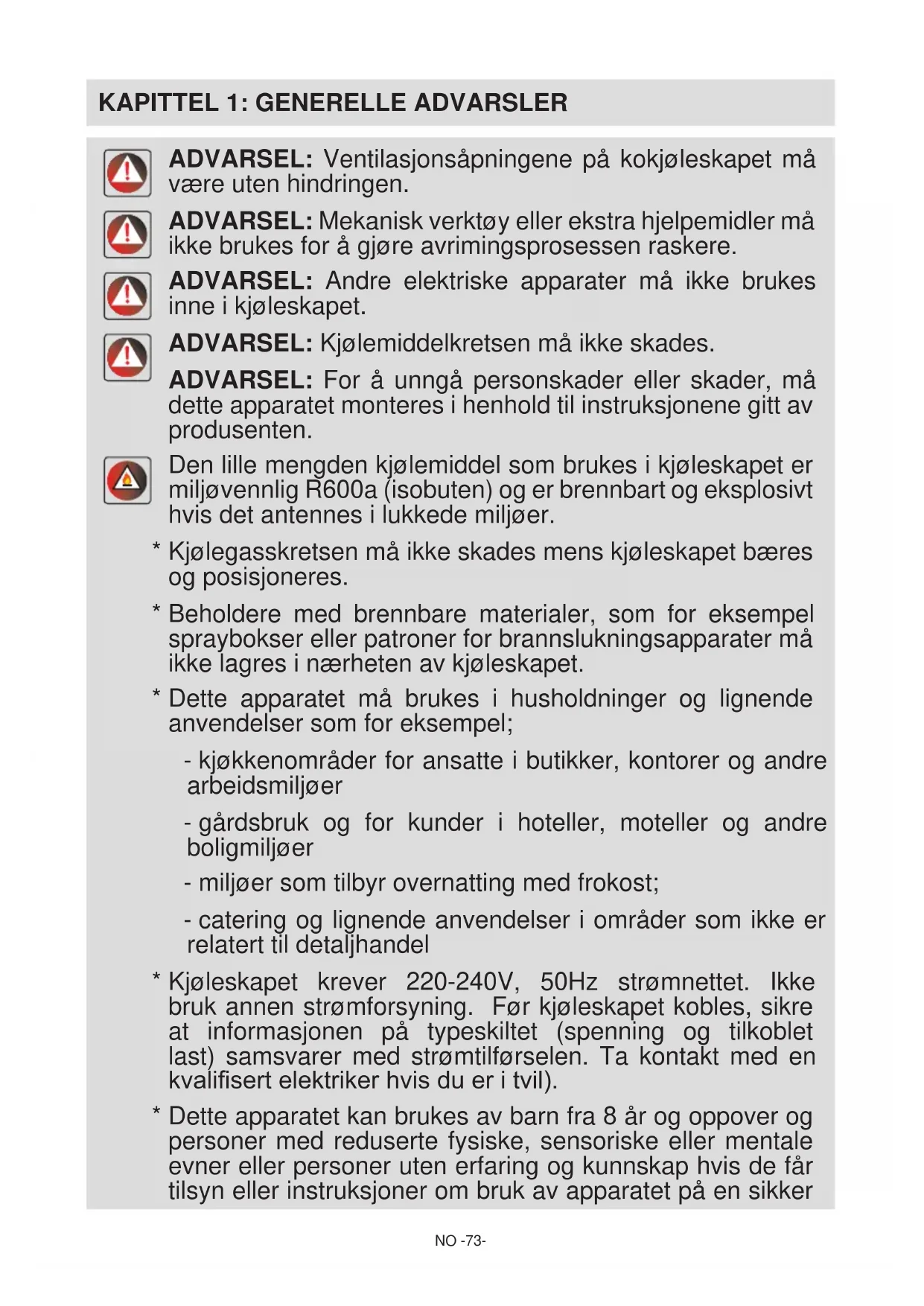 KAPITTEL 1: GENERELLE ADVARSLER

ADVARSEL: Ventilasjonsåpningene på kokjøleskapet må være uten hindringen.

ADVARSEL: Mekanisk verktøy eller ekstra hjelpemidler må ikke brukes for å gjøre avrimingsprosessen raskere.

ADVARSEL: Andre elektriske apparater må ikke brukes inne i kjøleskapet.

ADVARSEL: Kjølemiddelkretsen må ikke skades.

ADVARSEL: For å unngå personskader eller skader, må dette apparatet monteres i henhold til instruksjonene gitt av produsenten.

Den lille mengden kjølemiddel som brukes i kjøleskapet er miljøvennlig R600a (isobuten) og er brennbart og eksplosivt hvis det antennes i lukkede miljøer.

* Kjølegasskretsen må ikke skades mens kjøleskapet bæres og posisjoneres.

* Beholdere med brennbare materialer, som for eksempel spraybokser eller patroner for brannslukningsapparater må ikke lagres i nærheten av kjøleskapet.

* Dette apparatet må brukes i husholdninger og lignende anvendelser som for eksempel;

- kjøkkenområder for ansatte i butikker, kontorer og andre arbeidsmiljøer

- gårdsbruk og for kunder i hoteller, moteller og andre boligmiljøer

- miljøer som tilbyr overnatting med frokost;

- catering og lignende anvendelser i områder som ikke er relatert til detaljhandel

* Kjøleskapet krever 220-240V, 50Hz strømnettet. Ikke bruk annen strømforsyning. Før kjøleskapet kobles, sikre at informasjonen på typeskiltet (spenning og tilkoblet last) samsvarer med strømtilførselen. Ta kontakt med en kvalifisert elektriker hvis du er i tvil).

* Dette apparatet kan brukes av barn fra 8 år og oppover og personer med reduserte fysiske, sensoriske eller mentale evner eller personer uten erfaring og kunnskap hvis de får tilsyn eller instruksjoner om bruk av apparatet på en sikker

NO -73-